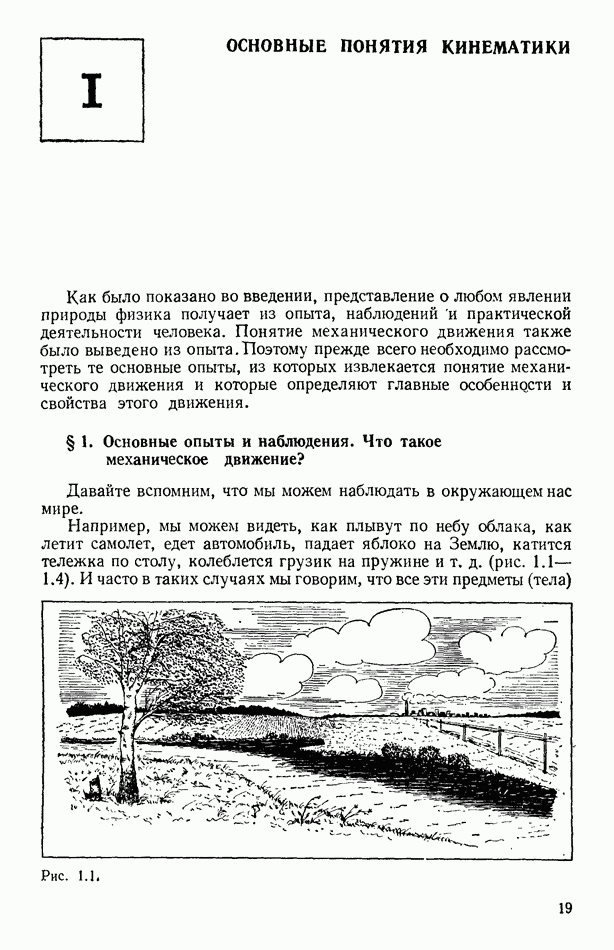 I

ОСНОВНЫЕ ПОНЯТИЯ КИНЕМАТИКИ

Как было показано во введении, представление о любом явлении природы физика получает из опыта, наблюдений и практической деятельности человека. Понятие механического движения также было выведено из опыта. Поэтому прежде всего необходимо рассмотреть те основные опыты, из которых извлекается понятие механического движения и которые определяют главные особенности и свойства этого движения.

§ 1. Основные опыты и наблюдения. Что такое механическое движение?

Давайте вспомним, что мы можем наблюдать в окружающем нас мире.

Например, мы можем видеть, как плывут по небу облака, как летит самолет, едет автомобиль, падает яблоко на Землю, катится тележка по столу, колеблется грузик на пружине и т. д. (рис. 1.1—1.4). И часто в таких случаях мы говорим, что все эти предметы (тела)

Рис. 1.1.

19